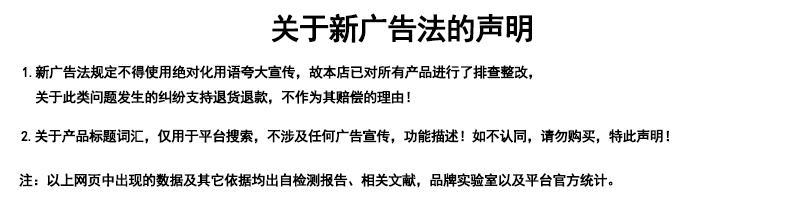 关于新广告法的声明

1. 新广告法规定不得使用绝对化用语夸大宣传，故本店已对所有产品进行了排查整改，关于此类问题发生的纠纷支持退货退款，不作为其赔偿的理由！

2. 关于产品标题词汇，仅用于平台搜索，不涉及任何广告宣传，功能描述！如不认同，请勿购买，特此声明！

注：以上网页中出现的数据及其它依据均出自检测报告、相关文献，品牌实验室以及平台官方统计。